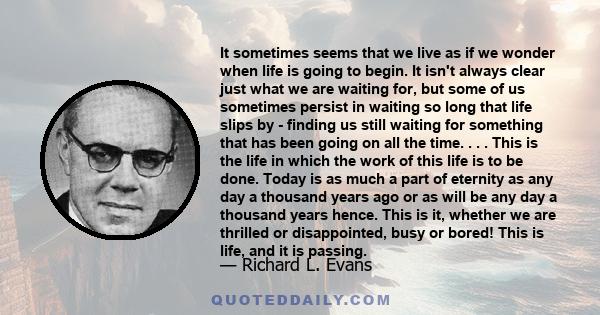 It sometimes seems that we live as if we wonder when life is going to begin. It isn't always clear just what we are waiting for, but some of us sometimes persist in waiting so long that life slips by - finding us still waiting for something that has been going on all the time. . . . This is the life in which the work of this life is to be done. Today is as much a part of eternity as any day a thousand years ago or as will be any day a thousand years hence. This is it, whether we are thrilled or disappointed, busy or bored! This is life, and it is passing.

— Richard L. Evans

QUOTEDDAILY.COM